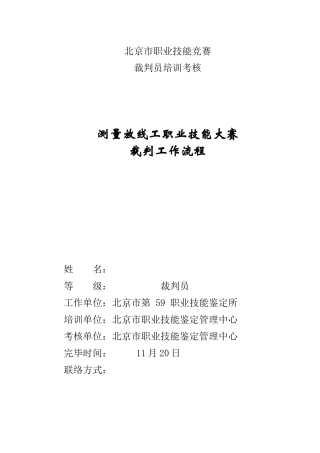 北京市职业技能竞赛
裁判员培训考核

测量放线工职业技能大赛
裁判工作流程

姓　　名：
等　　级：　　　　　裁判员
工作单位：北京市第 59 职业技能鉴定所
培训单位：北京市职业技能鉴定管理中心
考核单位：北京市职业技能鉴定管理中心
完毕时间：　　11 月 20 日
联络方式：